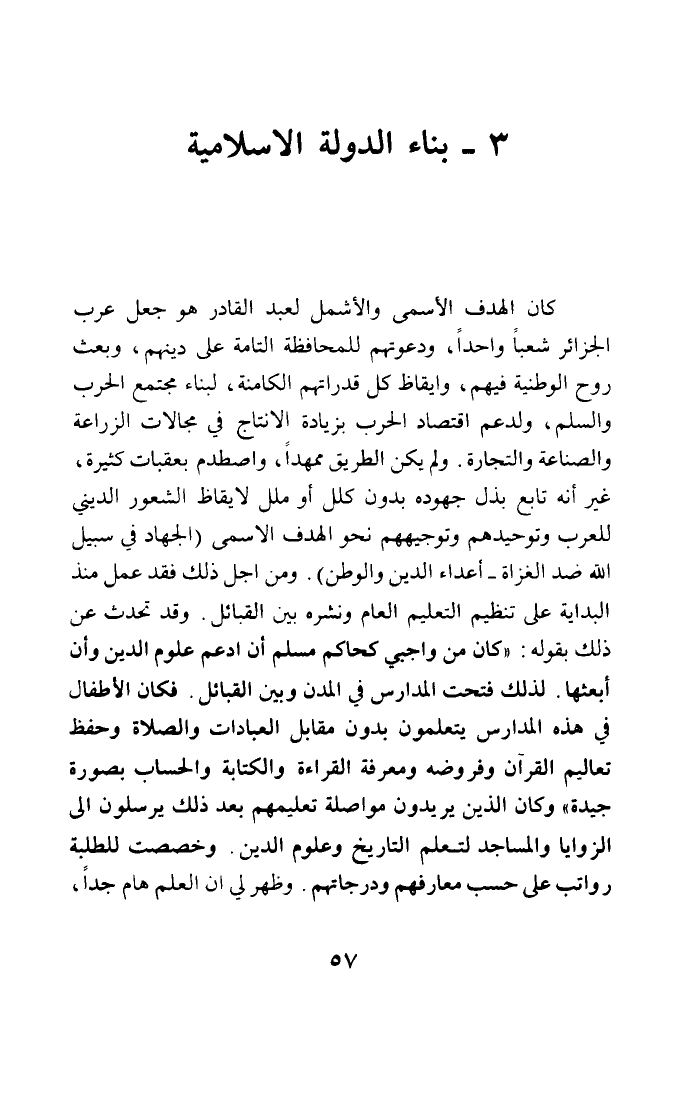 ٣ ـ بناء الدولة الاسلامية

كان الهدف الأسمى والأشمل لعبد القادر هو جعل عرب الجزائر شعباً واحداً، ودعوتهم للمحافظة التامة على دينهم، وبعث روح الوطنية فيهم، وايقاظ كل قدراتهم الكامنة، لبناء مجتمع الحرب والسلم، ولدعم اقتصاد الحرب بزيادة الانتاج في مجالات الزراعة والصناعة والتجارة. ولم يكن الطريق ممهداً، واصطدم بعقبات كثيرة، غير أنه تابع بذل جهوده بدون كلل أو ملل لايقاظ الشعور الديني للعرب وتوحيدهم وتوجيههم نحو الهدف الاسمى (الجهاد في سبيل الله ضد الغزاة ـ أعداء الدين والوطن). ومن اجل ذلك فقد عمل منذ البداية على تنظيم التعليم العام ونشره بين القبائل. وقد تحدث عن ذلك بقوله: «كان من واجبي كحاكم مسلم أن ادعم علوم الدين وأن أبعثها. لذلك فتحت المدارس في المدن وبين القبائل. فكان الأطفال في هذه المدارس يتعلمون بدون مقابل العبادات والصلاة وحفظ تعاليم القرآن وفروضه ومعرفة القراءة والكتابة والحساب بصورة جيدة» وكان الذين يريدون مواصلة تعليمهم بعد ذلك يرسلون الى الزوايا والمساجد لتعلم التاريخ وعلوم الدين. وخصصت للطلبة رواتب على حسب معارفهم ودرجاتهم. وظهر لي ان العلم هام جداً،

٥٧